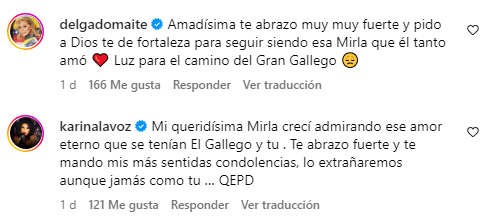 delgadomaite Amadísima te abrazo muy muy fuerte y pido a Dios te de fortaleza para seguir siendo esa Mirla que él tanto amó ❤️ Luz para el camino del Gran Gallego 😔

1 d 166 Me gusta Responder Ver traducción

karinalavoz Mi queridísima Mirla crecí admirando ese amor eterno que se tenían El Gallego y tu . Te abrazo fuerte y te mando mis más sentidas condolencias, lo extrañaremos aunque jamás como tu ... QEPD

1 d 121 Me gusta Responder Ver traducción